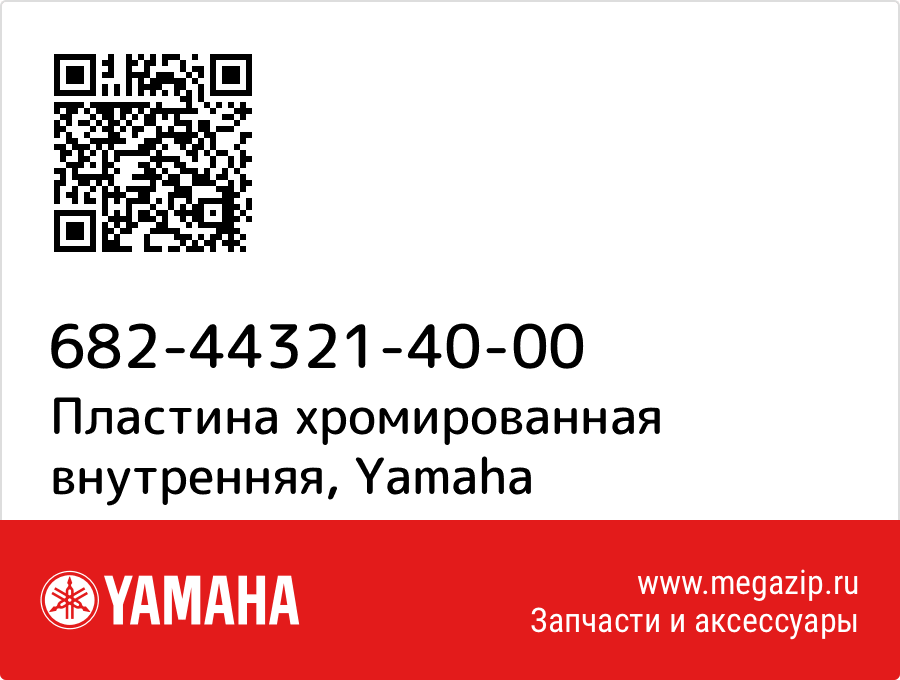 682-44321-40-00
Пластина хромированная внутренняя, Yamaha

YAMAHA

www.megazip.ru
Запчасти и аксессуары